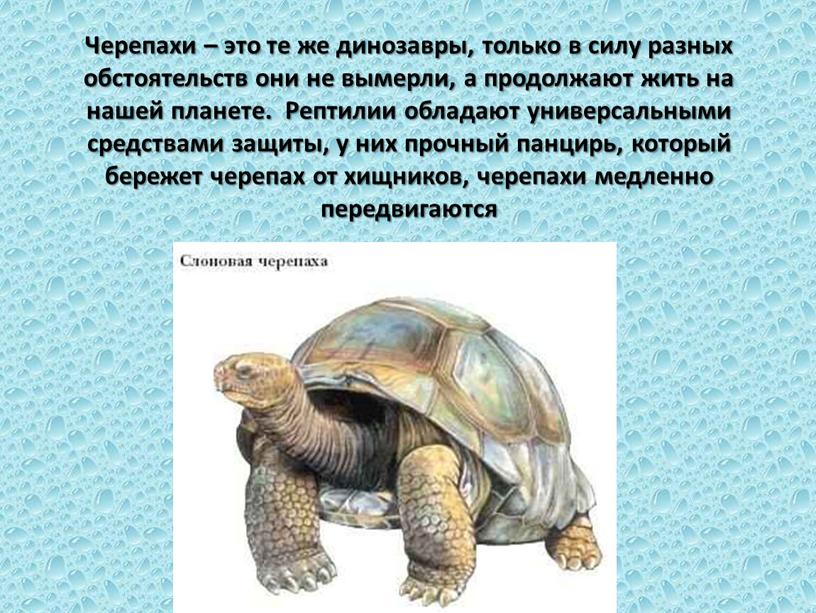 Черепахи – это те же динозавры, только в силу разных обстоятельств они не вымерли, а продолжают жить на нашей планете. Рептилии обладают универсальными средствами защиты, у них прочный панцирь, который бережет черепах от хищников, черепахи медленно передвигаются

Слоновая черепаха